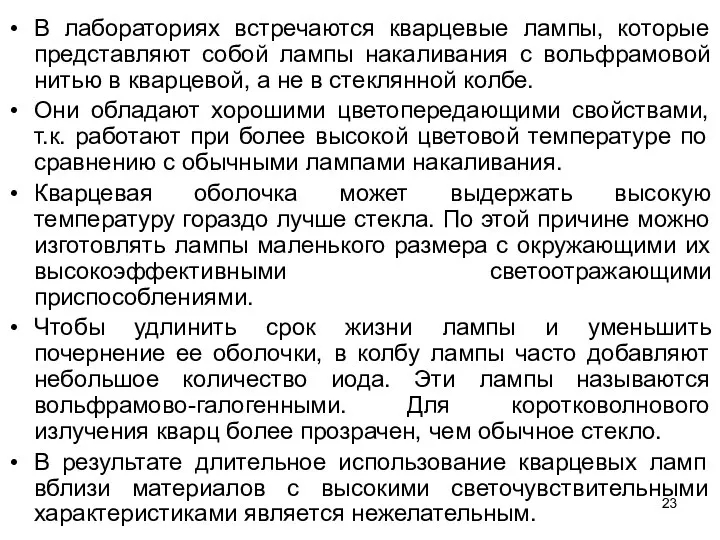 • В лабораториях встречаются кварцевые лампы, которые представляют собой лампы накаливания с вольфрамовой нитью в кварцевой, а не в стеклянной колбе.

• Они обладают хорошими цветопередающими свойствами, т.к. работают при более высокой цветовой температуре по сравнению с обычными лампами накаливания.

• Кварцевая оболочка может выдержать высокую температуру гораздо лучше стекла. По этой причине можно изготовлять лампы маленького размера с окружающими их высокоэффективными светоотражающими приспособлениями.

• Чтобы удлинить срок жизни лампы и уменьшить почернение ее оболочки, в колбу лампы часто добавляют небольшое количество иода. Эти лампы называются вольфрамово-галогенными. Для коротковолнового излучения кварц более прозрачен, чем обычное стекло.

• В результате длительное использование кварцевых ламп вблизи материалов с высокими светочувствительными характеристиками является нежелательным.

23